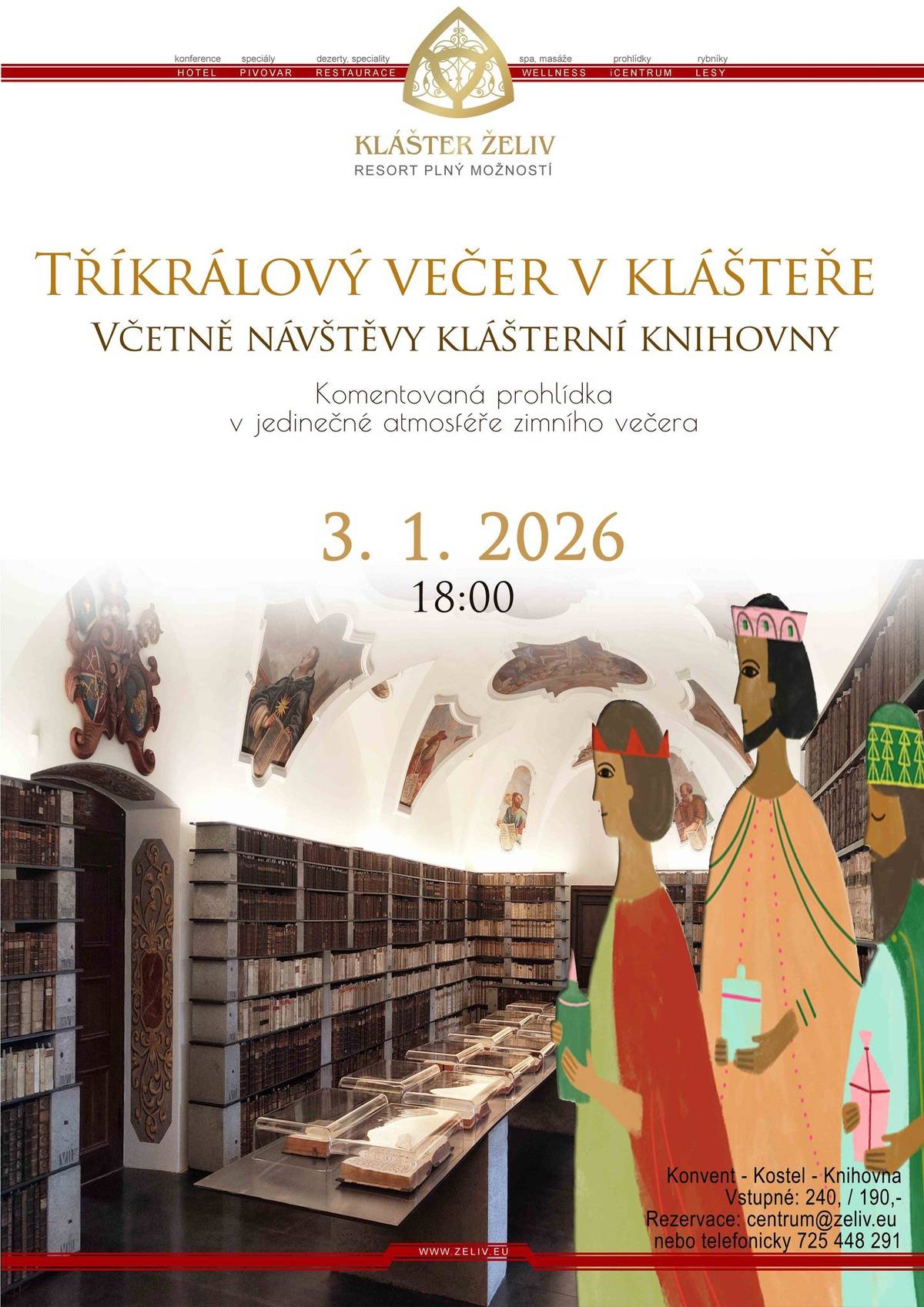 konference HOTEL
speciály PIVOVAR
dezerty, speciality RESTAURACE
spa, masáže WELLNESS
prohlídky iCENTRUM
rybníky LESY

KLÁŠTER ŽELIV
RESORT PLNÝ MOŽNOSTÍ

TŘÍKRÁLOVÝ VEČER V KLÁŠTEŘE
VČETNĚ NÁVŠTĚVY KLÁŠTERNÍ KNIHOVNY

Komentovaná prohlídka
v jedinečné atmosféře zimního večera

3. 1. 2026
18:00

Konvent - Kostel - Knihovna
Vstupné: 240, / 190,-
Rezervace: centrum@zeliv.eu
nebo telefonicky 725 448 291

WWW.ZELIV.EU